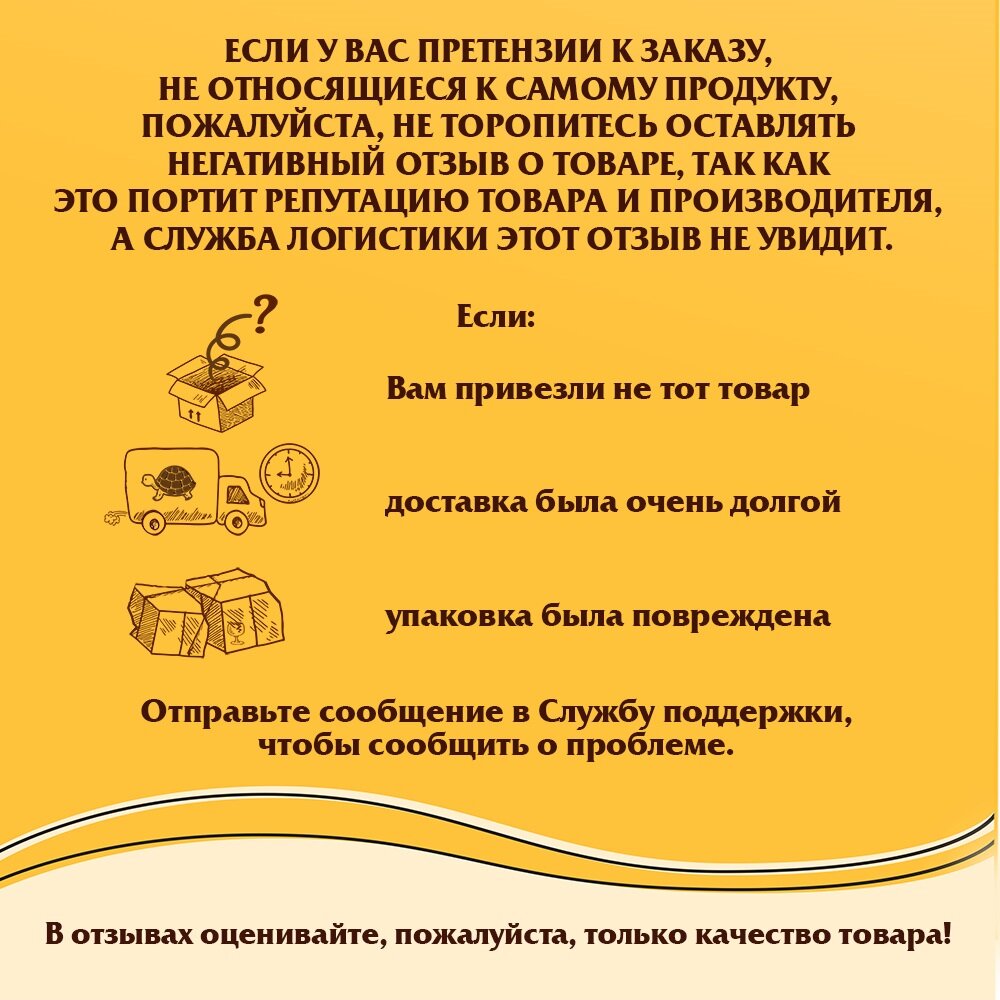 ЕСЛИ У ВАС ПРЕТЕНЗИИ К ЗАКАЗУ, НЕ ОТНОСЯЩИЕСЯ К САМОМУ ПРОДУКТУ, ПОЖАЛУЙСТА, НЕ ТОРОПИТЕСЬ ОСТАВЛЯТЬ НЕГАТИВНЫЙ ОТЗЫВ О ТОВАРЕ, ТАК КАК ЭТО ПОРТИТ РЕПУТАЦИЮ ТОВАРА И ПРОИЗВОДИТЕЛЯ, А СЛУЖБА ЛОГИСТИКИ ЭТОТ ОТЗЫВ НЕ УВИДИТ.

Если:

Вам привезли не тот товар

доставка была очень долгой

упаковка была повреждена

Отправьте сообщение в Службу поддержки, чтобы сообщить о проблеме.

В отзывах оценивайте, пожалуйста, только качество товара!